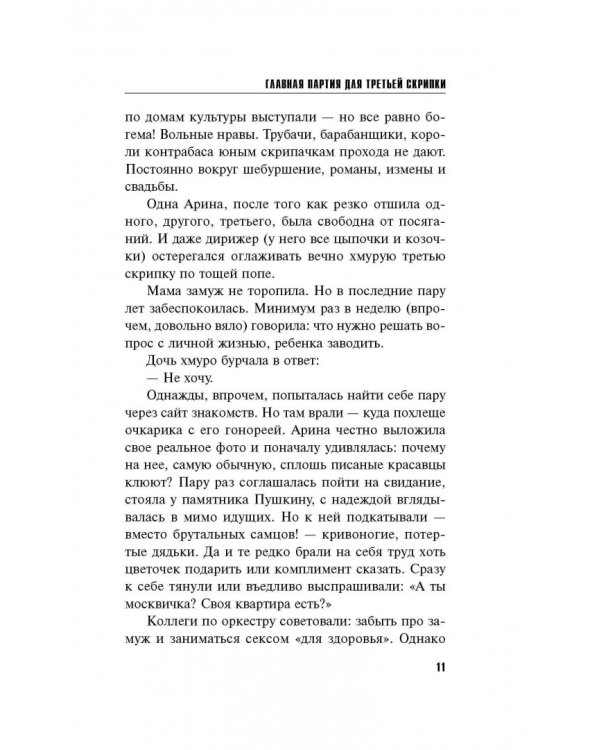 ГЛАВНАЯ ПАРТИЯ ДЛЯ ТРЕТЬЕЙ СКРИПКИ

по домам культуры выступали — но все равно богема! Вольные нравы. Трубачи, барабанщики, короли контрабаса юным скрипачкам прохода не дают. Постоянно вокруг шебуршение, романы, измены и свадьбы.

Одна Арина, после того как резко отшила одного, другого, третьего, была свободна от посяганий. И даже дирижер (у него все цыпочки и козочки) остерегался оглаживать вечно хмурую третью скрипку по тощей попе.

Мама замуж не торопила. Но в последние пару лет забеспокоилась. Минимум раз в неделю (впрочем, довольно вяло) говорила: что нужно решать вопрос с личной жизнью, ребенка заводить.

Дочь хмуро бурчала в ответ:

— Не хочу.

Однажды, впрочем, попыталась найти себе пару через сайт знакомств. Но там врали — куда похлеще очкарика с его гонореей. Арина честно выложила свое реальное фото и поначалу удивлялась: почему на нее, самую обычную, сплошь писаные красавцы клюют? Пару раз соглашалась пойти на свидание, стояла у памятника Пушкину, с надеждой вглядывалась в мимо идущих. Но к ней подкатывали — вместо брутальных самцов! — кривоногие, потертые дядьки. Да и те редко брали на себя труд хоть цветочек подарить или комплимент сказать. Сразу к себе тянули или въедливо выспрашивали: «А ты москвичка? Своя квартира есть?»

Коллеги по оркестру советовали: забыть про замуж и заниматься сексом «для здоровья». Однако

11